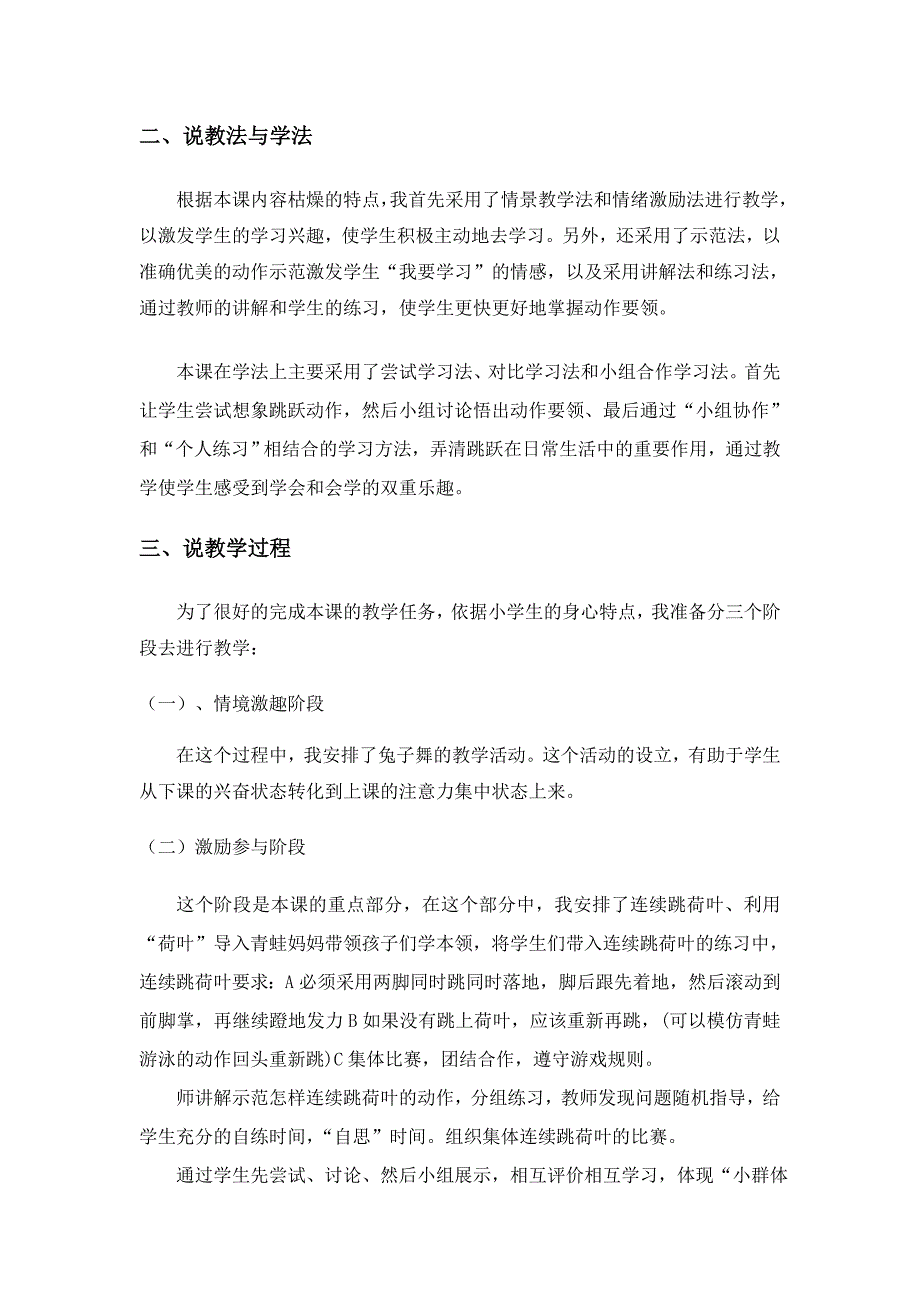 二、说教法与学法

根据本课内容枯燥的特点，我首先采用了情景教学法和情绪激励法进行教学，以激发学生的学习兴趣，使学生积极主动地去学习。另外，还采用了示范法，以准确优美的动作示范激发学生“我要学习”的情感，以及采用讲解法和练习法，通过教师的讲解和学生的练习，使学生更快更好地掌握动作要领。

本课在学法上主要采用了尝试学习法、对比学习法和小组合作学习法。首先让学生尝试想象跳跃动作，然后小组讨论悟出动作要领、最后通过“小组协作”和“个人练习”相结合的学习方法，弄清跳跃在日常生活中的重要作用，通过教学使学生感受到学会和会学的双重乐趣。

三、说教学过程

为了很好的完成本课的教学任务，依据小学生的身心特点，我准备分三个阶段去进行教学：

（一）、情境激趣阶段

在这个过程中，我安排了兔子舞的教学活动。这个活动的设立，有助于学生从下课的兴奋状态转化到上课的注意力集中状态上来。

（二）激励参与阶段

这个阶段是本课的重点部分，在这个部分中，我安排了连续跳荷叶、利用“荷叶”导入青蛙妈妈带领孩子们学本领，将学生们带入连续跳荷叶的练习中，连续跳荷叶要求：A 必须采用两脚同时跳同时落地，脚后跟先着地，然后滚动到前脚掌，再继续蹬地发力 B 如果没有跳上荷叶，应该重新再跳，(可以模仿青蛙游泳的动作回头重新跳)C 集体比赛，团结合作，遵守游戏规则。

师讲解示范怎样连续跳荷叶的动作，分组练习，教师发现问题随机指导，给学生充分的自练时间，“自思”时间。组织集体连续跳荷叶的比赛。

通过学生先尝试、讨论、然后小组展示，相互评价相互学习，体现“小群体